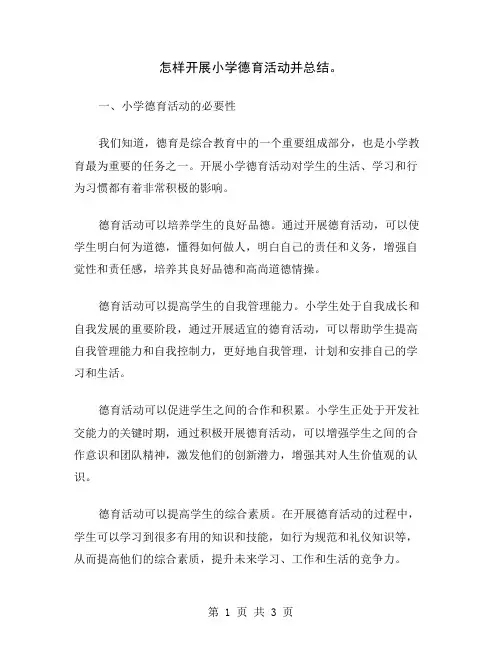 怎样开展小学德育活动并总结。

一、小学德育活动的必要性

我们知道，德育是综合教育中的一个重要组成部分，也是小学教育最为重要的任务之一。开展小学德育活动对学生的生活、学习和行为习惯都有着非常积极的影响。

德育活动可以培养学生的良好品德。通过开展德育活动，可以使学生明白何为道德，懂得如何做人，明白自己的责任和义务，增强自觉性和责任感，培养其良好品德和高尚道德情操。

德育活动可以提高学生的自我管理能力。小学生处于自我成长和自我发展的重要阶段，通过开展适宜的德育活动，可以帮助学生提高自我管理能力和自我控制力，更好地自我管理，计划和安排自己的学习和生活。

德育活动可以促进学生之间的合作和积累。小学生正处于开发社交能力的关键时期，通过积极开展德育活动，可以增强学生之间的合作意识和团队精神，激发他们的创新潜力，增强其对人生价值观的认识。

德育活动可以提高学生的综合素质。在开展德育活动的过程中，学生可以学习到很多有用的知识和技能，如行为规范和礼仪知识等，从而提高他们的综合素质，提升未来学习、工作和生活的竞争力。

第 1 页 共 3 页